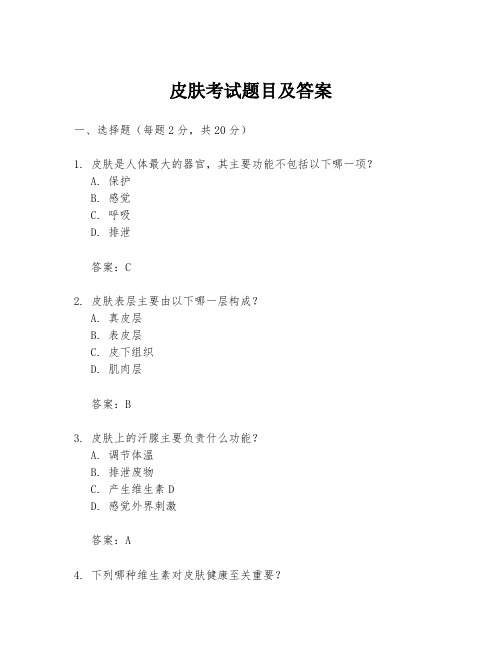 皮肤考试题目及答案

一、选择题（每题2分，共20分）

1. 皮肤是人体最大的器官，其主要功能不包括以下哪一项？
A. 保护
B. 感觉
C. 呼吸
D. 排泄

答案：C

2. 皮肤表层主要由以下哪一层构成？
A. 真皮层
B. 表皮层
C. 皮下组织
D. 肌肉层

答案：B

3. 皮肤上的汗腺主要负责什么功能？
A. 调节体温
B. 排泄废物
C. 产生维生素D
D. 感觉外界刺激

答案：A

4. 下列哪种维生素对皮肤健康至关重要？